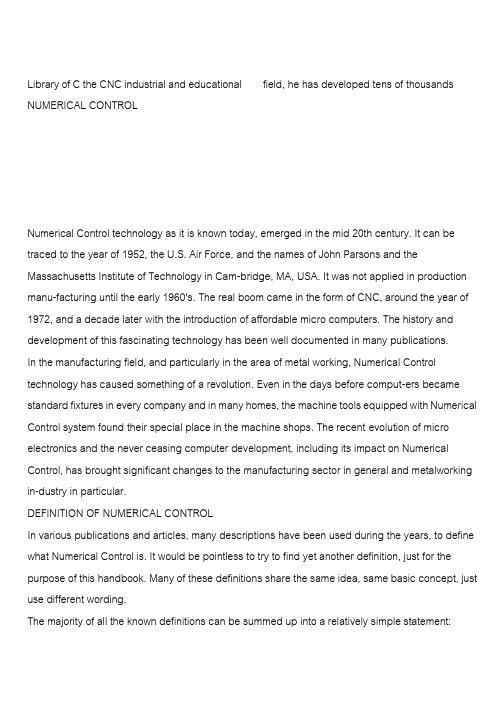 Library of C the CNC industrial and educational field, he has developed tens of thousands
NUMERICAL CONTROL

Numerical Control technology as it is known today, emerged in the mid 20th century. It can be traced to the year of 1952, the U.S. Air Force, and the names of John Parsons and the Massachusetts Institute of Technology in Cam-bridge, MA, USA. It was not applied in production manu-facturing until the early 1960's. The real boom came in the form of CNC, around the year of 1972, and a decade later with the introduction of affordable micro computers. The history and development of this fascinating technology has been well documented in many publications.
In the manufacturing field, and particularly in the area of metal working, Numerical Control technology has caused something of a revolution. Even in the days before comput-ers became standard fixtures in every company and in many homes, the machine tools equipped with Numerical Control system found their special place in the machine shops. The recent evolution of micro electronics and the never ceasing computer development, including its impact on Numerical Control, has brought significant changes to the manufacturing sector in general and metalworking in-dustry in particular.
DEFINITION OF NUMERICAL CONTROL
In various publications and articles, many descriptions have been used during the years, to define what Numerical Control is. It would be pointless to try to find yet another definition, just for the purpose of this handbook. Many of these definitions share the same idea, same basic concept, just use different wording.
The majority of all the known definitions can be summed up into a relatively simple statement: